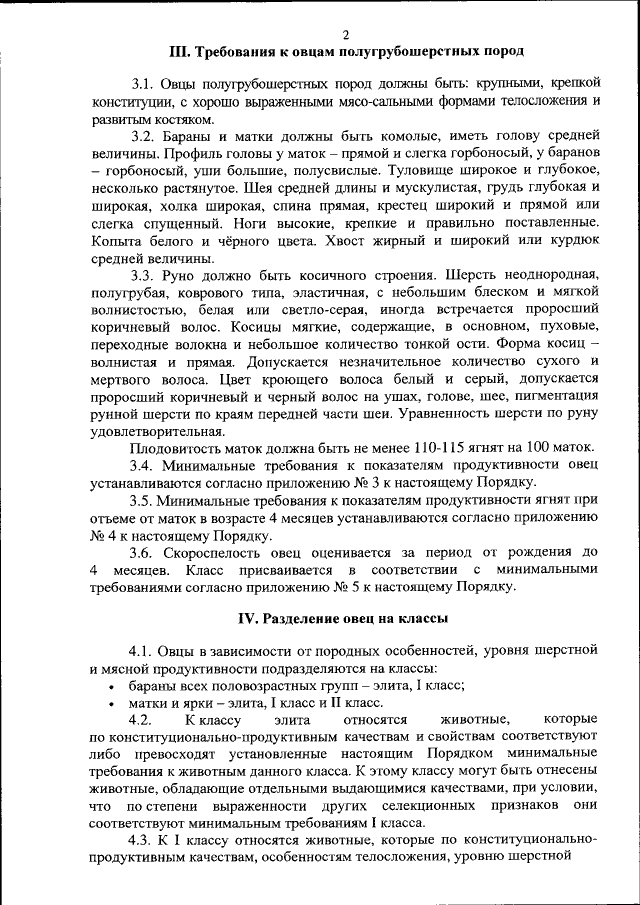 2

III. Требования к овцам полугрубошерстных пород

3.1. Овцы полугрубошерстных пород должны быть: крупными, крепкой конституции, с хорошо выраженными мясо-сальными формами телосложения и развитым костяком.

3.2. Бараны и матки должны быть комолые, иметь голову средней величины. Профиль головы у маток – прямой и слегка горбоносый, у баранов – горбоносый, уши большие, полусвислые. Туловище широкое и глубокое, несколько растянутое. Шея средней длины и мускулистая, грудь глубокая и широкая, холка широкая, спина прямая, крестец широкий и прямой или слегка спущенный. Ноги высокие, крепкие и правильно поставленные. Копыта белого и чёрного цвета. Хвост жирный и широкий или курдюк средней величины.

3.3. Руно должно быть косичного строения. Шерсть неоднородная, полугрубая, коврового типа, эластичная, с небольшим блеском и мягкой волнистостью, белая или светло-серая, иногда встречается проросший коричневый волос. Косицы мягкие, содержащие, в основном, пуховые, переходные волокна и небольшое количество тонкой ости. Форма косиц – волнистая и прямая. Допускается незначительное количество сухого и мертвого волоса. Цвет кроющего волоса белый и серый, допускается проросший коричневый и черный волос на ушах, голове, шее, пигментация рунной шерсти по краям передней части шеи. Уравненность шерсти по руну удовлетворительная.

Плодовитость маток должна быть не менее 110-115 ягнят на 100 маток.

3.4. Минимальные требования к показателям продуктивности овец устанавливаются согласно приложению № 3 к настоящему Порядку.

3.5. Минимальные требования к показателям продуктивности ягнят при отъеме от маток в возрасте 4 месяцев устанавливаются согласно приложению № 4 к настоящему Порядку.

3.6. Скороспелость овец оценивается за период от рождения до 4 месяцев. Класс присваивается в соответствии с минимальными требованиями согласно приложению № 5 к настоящему Порядку.

IV. Разделение овец на классы

4.1. Овцы в зависимости от породных особенностей, уровня шерстной и мясной продуктивности подразделяются на классы:
• бараны всех половозрастных групп – элита, I класс;
• матки и ярки – элита, I класс и II класс.

4.2. К классу элита относятся животные, которые по конституционально-продуктивным качествам и свойствам соответствуют либо превосходят установленные настоящим Порядком минимальные требования к животным данного класса. К этому классу могут быть отнесены животные, обладающие отдельными выдающимися качествами, при условии, что по степени выраженности других селекционных признаков они соответствуют минимальным требованиям I класса.

4.3. К I классу относятся животные, которые по конституционально-продуктивным качествам, особенностям телосложения, уровню шерстной